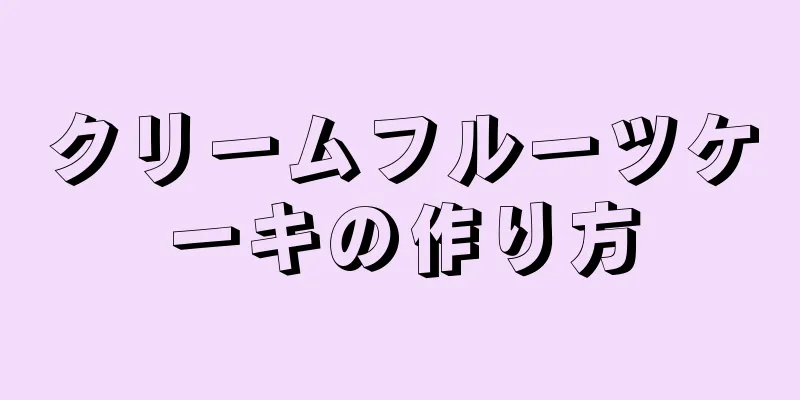 クリームフルーツケーキの作り方